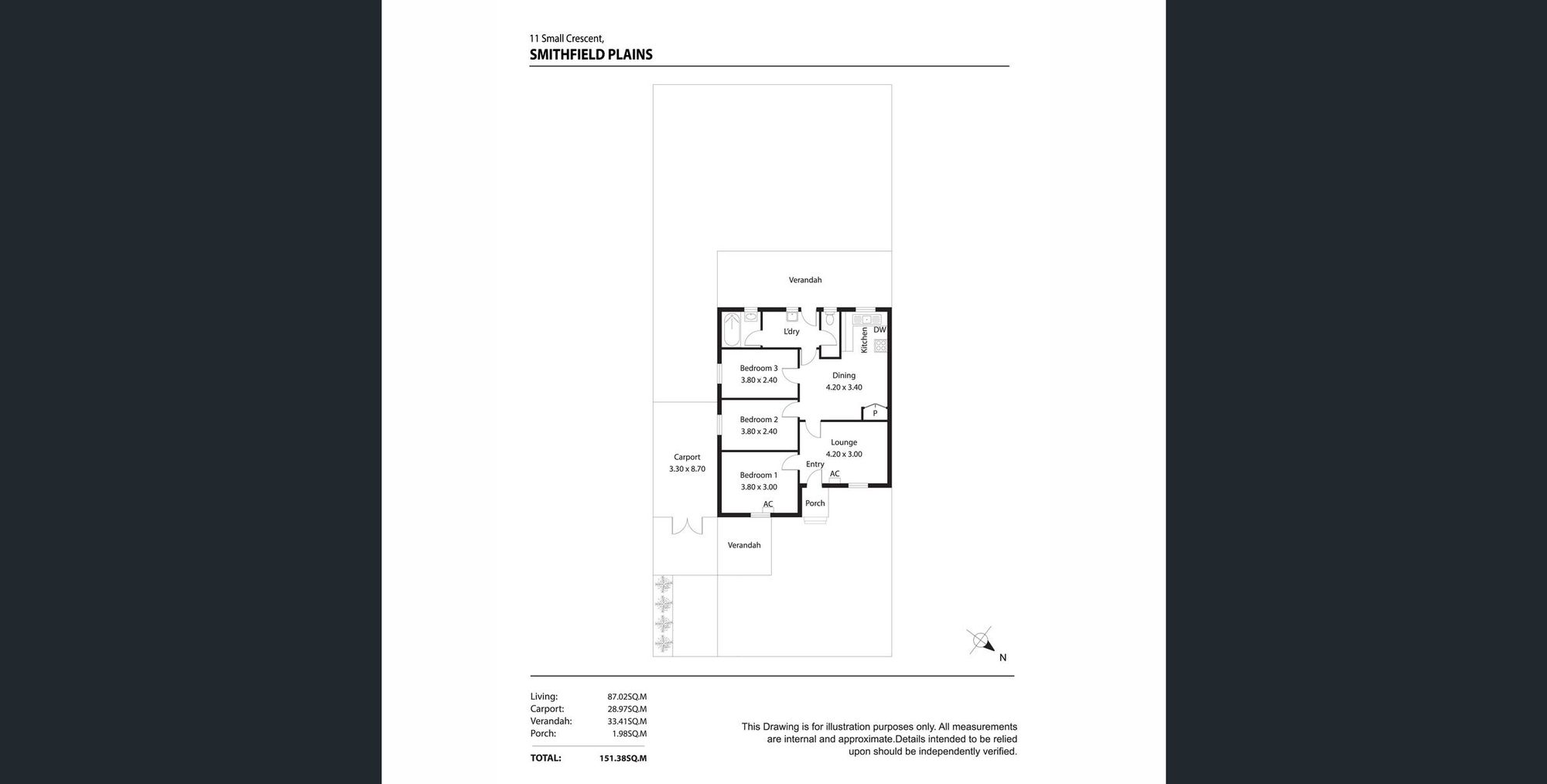 11 Small Crescent,
SMITHFIELD PLAINS

Verandah

L'dry

Kitchen

DW

Bedroom 3
3.80 x 2.40

Dining
4.20 x 3.40

P

Bedroom 2
3.80 x 2.40

Lounge
4.20 x 3.00

Carport
3.30 x 8.70

Entry

AC

Bedroom 1
3.80 x 3.00

AC

Porch

Verandah

N

| | |
|---|---|
| Living: | 87.02SQ.M |
| Carport: | 28.97SQ.M |
| Verandah: | 33.41SQ.M |
| Porch: | 1.98SQ.M |
| TOTAL: | 151.38SQ.M |

This Drawing is for illustration purposes only. All measurements are internal and approximate.Details intended to be relied upon should be independently verified.